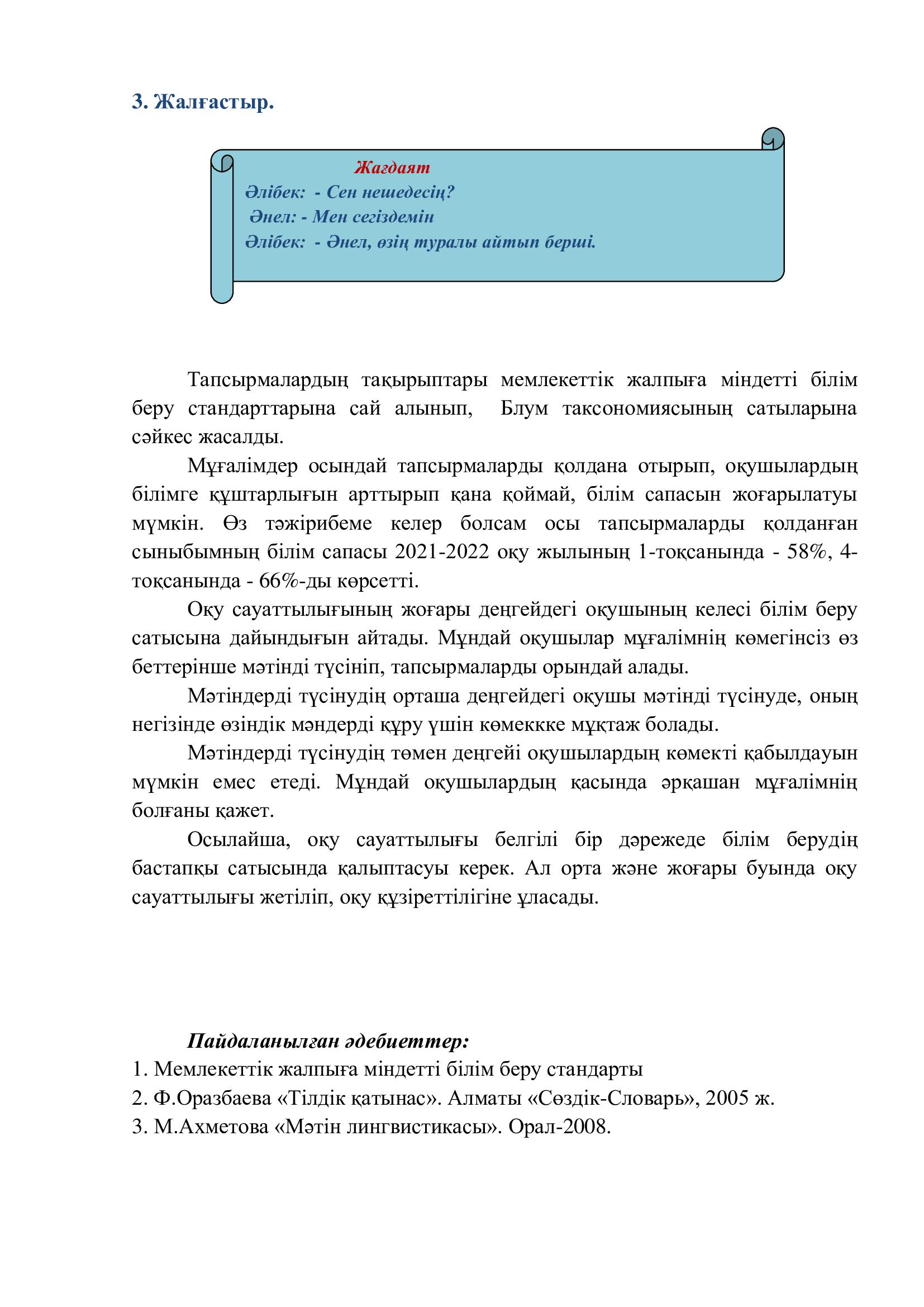 3. Жалғастыр.

Жағдаят
Әлібек: - Сен нешедесің?
Әнел: - Мен сегіздемін
Әлібек: - Әнел, өзің туралы айтып берші.

Тапсырмалардың тақырыптары мемлекеттік жалпыға міндетті білім беру стандарттарына сай алынып, Блум таксономиясының сатыларына сәйкес жасалды.

Мұғалімдер осындай тапсырмаларды қолдана отырып, оқушылардың білімге құштарлығын арттырып қана қоймай, білім сапасын жоғарылатуы мүмкін. Өз тәжірибеме келер болсам осы тапсырмаларды қолданған сыныбымның білім сапасы 2021-2022 оқу жылының 1-тоқсанында - 58%, 4-тоқсанында - 66%-ды көрсетті.

Оқу сауаттылығының жоғары деңгейдегі оқушының келесі білім беру сатысына дайындығын айтады. Мұндай оқушылар мұғалімнің көмегінсіз өз беттерінше мәтінді түсініп, тапсырмаларды орындай алады.

Мәтіндерді түсінудің орташа деңгейдегі оқушы мәтінді түсінуде, оның негізінде өзіндік мәндерді құру үшін көмеккке мұқтаж болады.

Мәтіндерді түсінудің төмен деңгейі оқушылардың көмекті қабылдауын мүмкін емес етеді. Мұндай оқушылардың қасында әрқашан мұғалімнің болғаны қажет.

Осылайша, оқу сауаттылығы белгілі бір дәрежеде білім берудің бастапқы сатысында қалыптасуы керек. Ал орта және жоғары буында оқу сауаттылығы жетіліп, оқу құзіреттілігіне ұласады.

Пайдаланылған әдебиеттер:
1. Мемлекеттік жалпыға міндетті білім беру стандарты
2. Ф.Оразбаева «Тілдік қатынас». Алматы «Сөздік-Словарь», 2005 ж.
3. М.Ахметова «Мәтін лингвистикасы». Орал-2008.